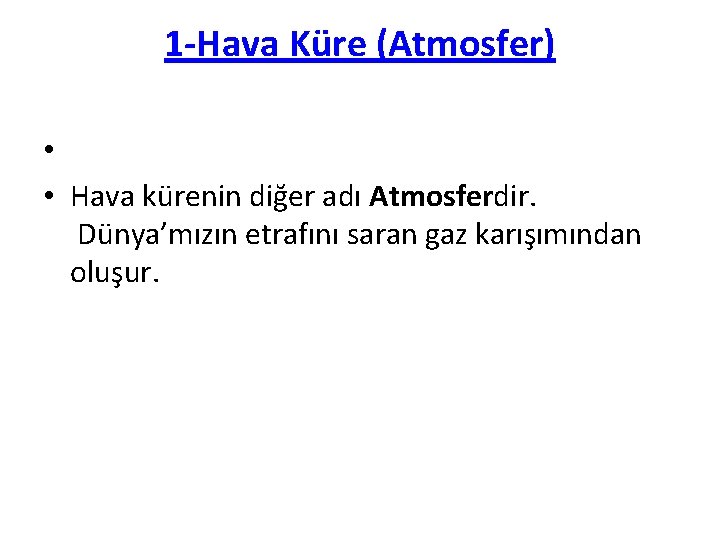 1-Hava Küre (Atmosfer)

•

• Hava kürenin diğer adı Atmosferdir. Dünya'mızın etrafını saran gaz karışımından oluşur.